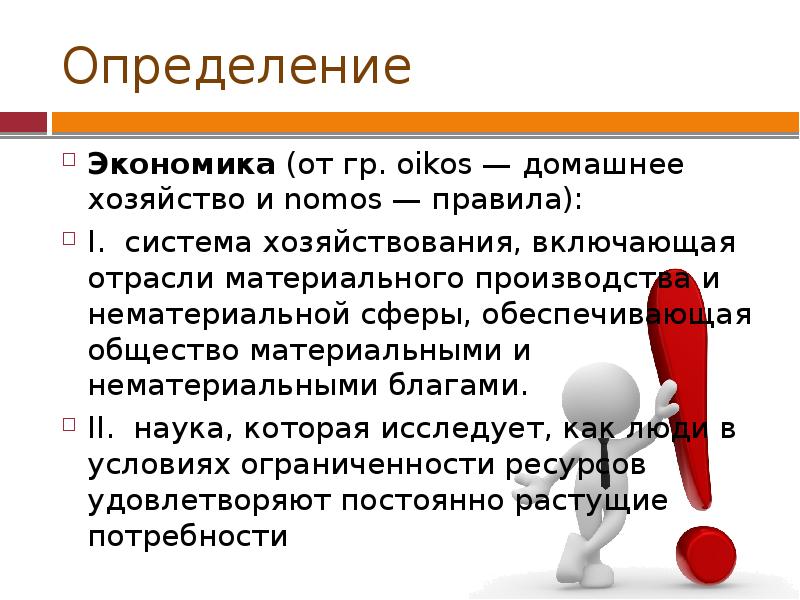 Определение

Экономика (от гр. oikos — домашнее хозяйство и nomos — правила):

I. система хозяйствования, включающая отрасли материального производства и нематериальной сферы, обеспечивающая общество материальными и нематериальными благами.

II. наука, которая исследует, как люди в условиях ограниченности ресурсов удовлетворяют постоянно растущие потребности